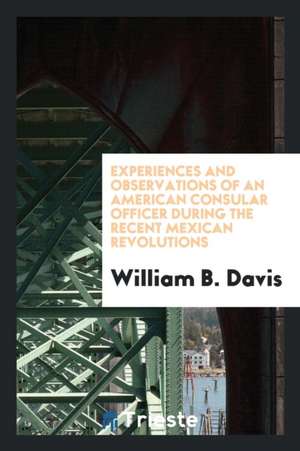 EXPERIENCES AND OBSERVATIONS OF AN AMERICAN CONSULAR OFFICER DURING THE RECENT MEXICAN REVOLUTIONS

William B. Davis

Trieste